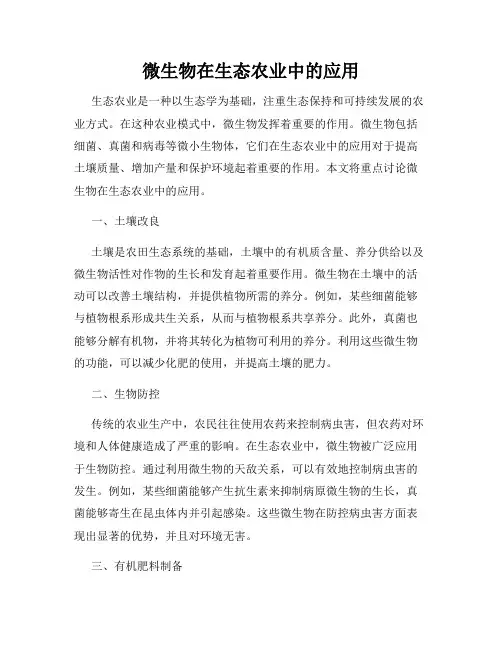 微生物在生态农业中的应用

生态农业是一种以生态学为基础，注重生态保持和可持续发展的农业方式。在这种农业模式中，微生物发挥着重要的作用。微生物包括细菌、真菌和病毒等微小生物体，它们在生态农业中的应用对于提高土壤质量、增加产量和保护环境起着重要的作用。本文将重点讨论微生物在生态农业中的应用。

一、土壤改良

土壤是农田生态系统的基础，土壤中的有机质含量、养分供给以及微生物活性对作物的生长和发育起着重要作用。微生物在土壤中的活动可以改善土壤结构，并提供植物所需的养分。例如，某些细菌能够与植物根系形成共生关系，从而与植物根系共享养分。此外，真菌也能够分解有机物，并将其转化为植物可利用的养分。利用这些微生物的功能，可以减少化肥的使用，并提高土壤的肥力。

二、生物防控

传统的农业生产中，农民往往使用农药来控制病虫害，但农药对环境和人体健康造成了严重的影响。在生态农业中，微生物被广泛应用于生物防控。通过利用微生物的天敌关系，可以有效地控制病虫害的发生。例如，某些细菌能够产生抗生素来抑制病原微生物的生长，真菌能够寄生在昆虫体内并引起感染。这些微生物在防控病虫害方面表现出显著的优势，并且对环境无害。

三、有机肥料制备